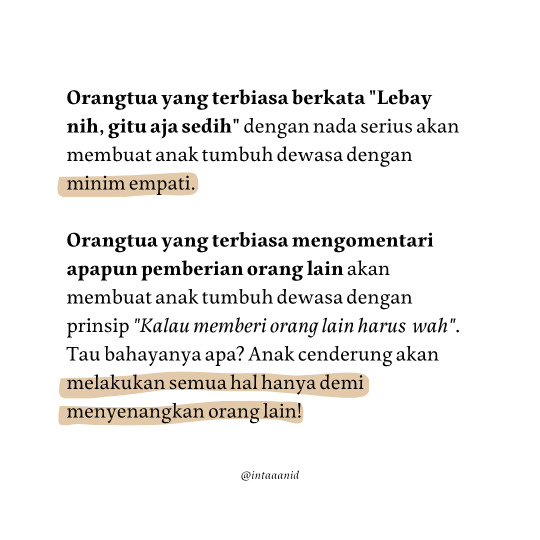 Orangtua yang terbiasa berkata "Lebay nih, gitu aja sedih" dengan nada serius akan membuat anak tumbuh dewasa dengan minim empati.

Orangtua yang terbiasa mengomentari apapun pemberian orang lain akan membuat anak tumbuh dewasa dengan prinsip "Kalau memberi orang lain harus wah". Tau bahayanya apa? Anak cenderung akan melakukan semua hal hanya demi menyenangkan orang lain!

@intaaanid